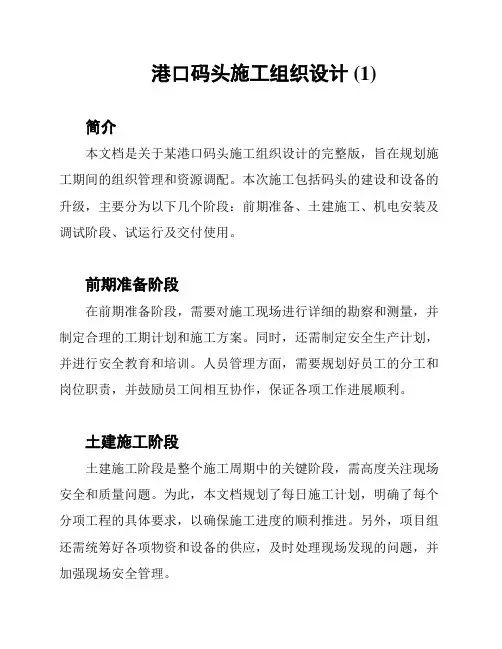 港口码头施工组织设计 (1)

简介

本文档是关于某港口码头施工组织设计的完整版，旨在规划施工期间的组织管理和资源调配。本次施工包括码头的建设和设备的升级，主要分为以下几个阶段：前期准备、土建施工、机电安装及调试阶段、试运行及交付使用。

前期准备阶段

在前期准备阶段，需要对施工现场进行详细的勘察和测量，并制定合理的工期计划和施工方案。同时，还需制定安全生产计划，并进行安全教育和培训。人员管理方面，需要规划好员工的分工和岗位职责，并鼓励员工间相互协作，保证各项工作进展顺利。

土建施工阶段

土建施工阶段是整个施工周期中的关键阶段，需高度关注现场安全和质量问题。为此，本文档规划了每日施工计划，明确了每个分项工程的具体要求，以确保施工进度的顺利推进。另外，项目组还需统筹好各项物资和设备的供应，及时处理现场发现的问题，并加强现场安全管理。